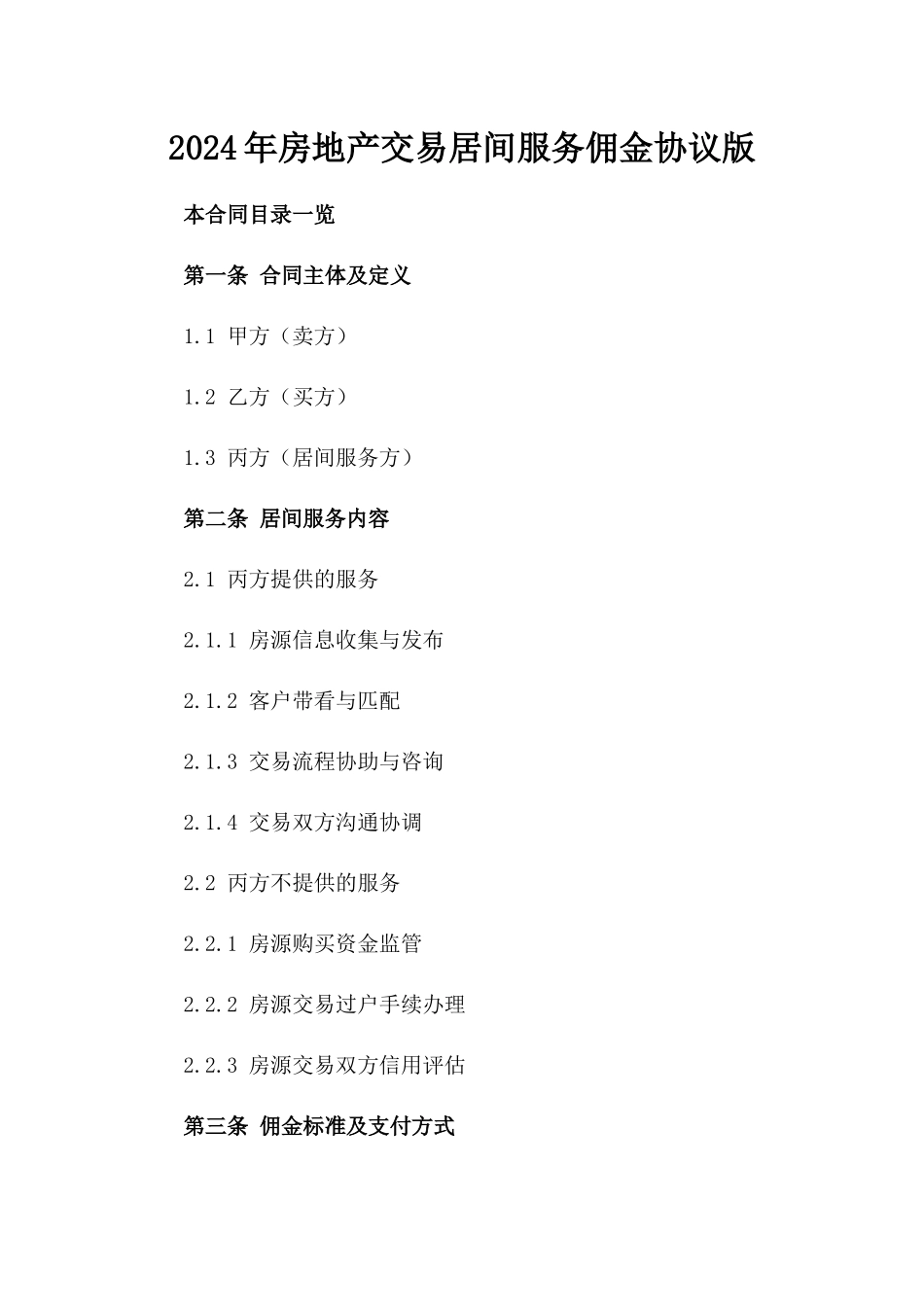 2024年房地产交易居间服务佣金协议版

本合同目录一览

第一条 合同主体及定义

1.1 甲方（卖方）

1.2 乙方（买方）

1.3 丙方（居间服务方）

第二条 居间服务内容

2.1 丙方提供的服务

2.1.1 房源信息收集与发布

2.1.2 客户带看与匹配

2.1.3 交易流程协助与咨询

2.1.4 交易双方沟通协调

2.2 丙方不提供的服务

2.2.1 房源购买资金监管

2.2.2 房源交易过户手续办理

2.2.3 房源交易双方信用评估

第三条 佣金标准及支付方式